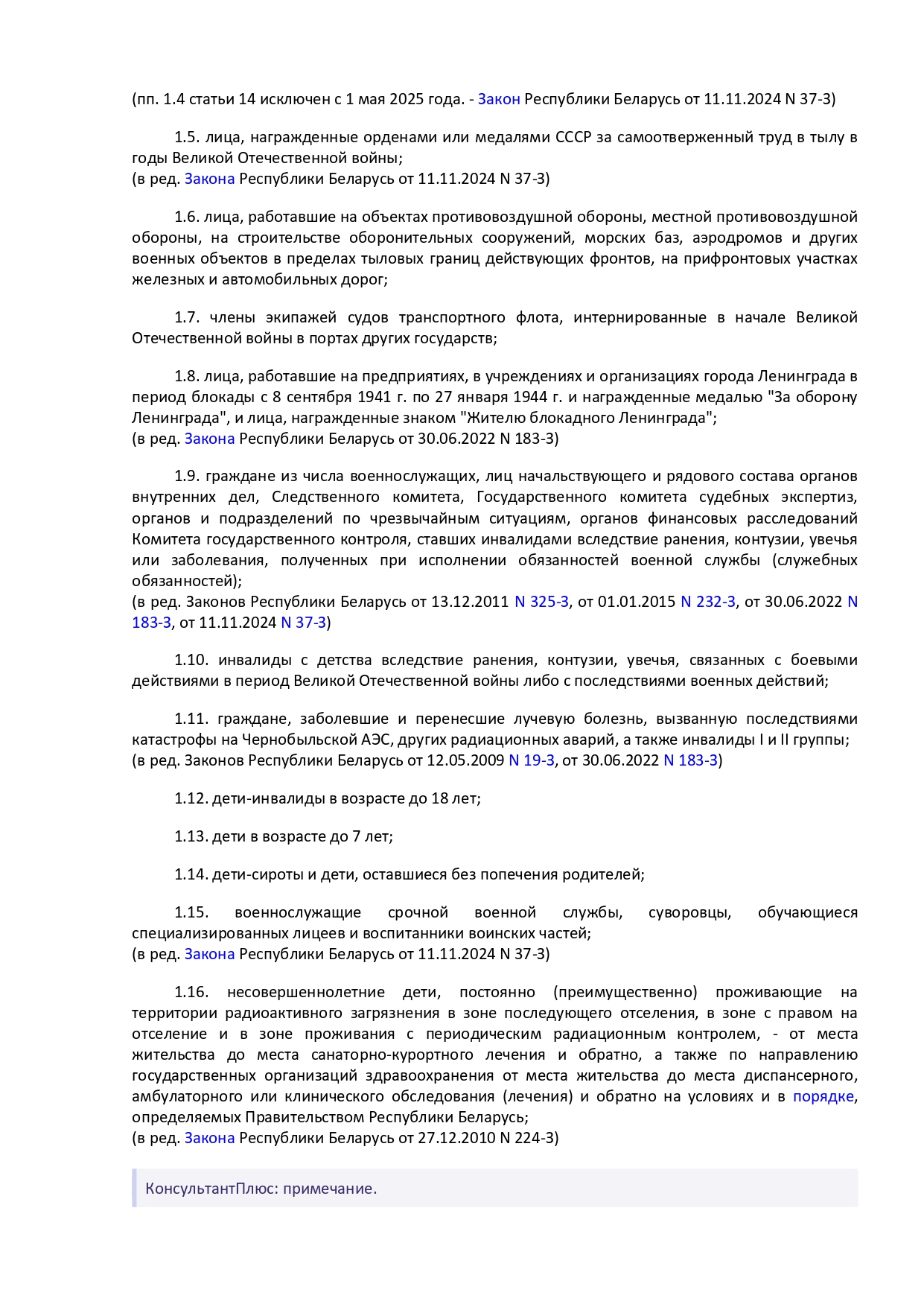 (пп. 1.4 статьи 14 исключен с 1 мая 2025 года. - Закон Республики Беларусь от 11.11.2024 N 37-З)

1.5. лица, награжденные орденами или медалями СССР за самоотверженный труд в тылу в годы Великой Отечественной войны;
(в ред. Закона Республики Беларусь от 11.11.2024 N 37-З)

1.6. лица, работавшие на объектах противовоздушной обороны, местной противовоздушной обороны, на строительстве оборонительных сооружений, морских баз, аэродромов и других военных объектов в пределах тыловых границ действующих фронтов, на прифронтовых участках железных и автомобильных дорог;

1.7. члены экипажей судов транспортного флота, интернированные в начале Великой Отечественной войны в портах других государств;

1.8. лица, работавшие на предприятиях, в учреждениях и организациях города Ленинграда в период блокады с 8 сентября 1941 г. по 27 января 1944 г. и награжденные медалью "За оборону Ленинграда", и лица, награжденные знаком "Жителю блокадного Ленинграда";
(в ред. Закона Республики Беларусь от 30.06.2022 N 183-З)

1.9. граждане из числа военнослужащих, лиц начальствующего и рядового состава органов внутренних дел, Следственного комитета, Государственного комитета судебных экспертиз, органов и подразделений по чрезвычайным ситуациям, органов финансовых расследований Комитета государственного контроля, ставших инвалидами вследствие ранения, контузии, увечья или заболевания, полученных при исполнении обязанностей военной службы (служебных обязанностей);
(в ред. Законов Республики Беларусь от 13.12.2011 N 325-З, от 01.01.2015 N 232-З, от 30.06.2022 N 183-З, от 11.11.2024 N 37-З)

1.10. инвалиды с детства вследствие ранения, контузии, увечья, связанных с боевыми действиями в период Великой Отечественной войны либо с последствиями военных действий;

1.11. граждане, заболевшие и перенесшие лучевую болезнь, вызванную последствиями катастрофы на Чернобыльской АЭС, других радиационных аварий, а также инвалиды I и II группы;
(в ред. Законов Республики Беларусь от 12.05.2009 N 19-З, от 30.06.2022 N 183-З)

1.12. дети-инвалиды в возрасте до 18 лет;

1.13. дети в возрасте до 7 лет;

1.14. дети-сироты и дети, оставшиеся без попечения родителей;

1.15. военнослужащие срочной военной службы, суворовцы, обучающиеся специализированных лицеев и воспитанники воинских частей;
(в ред. Закона Республики Беларусь от 11.11.2024 N 37-З)

1.16. несовершеннолетние дети, постоянно (преимущественно) проживающие на территории радиоактивного загрязнения в зоне последующего отселения, в зоне с правом на отселение и в зоне проживания с периодическим радиационным контролем, - от места жительства до места санаторно-курортного лечения и обратно, а также по направлению государственных организаций здравоохранения от места жительства до места диспансерного, амбулаторного или клинического обследования (лечения) и обратно на условиях и в порядке, определяемых Правительством Республики Беларусь;
(в ред. Закона Республики Беларусь от 27.12.2010 N 224-З)

КонсультантПлюс: примечание.